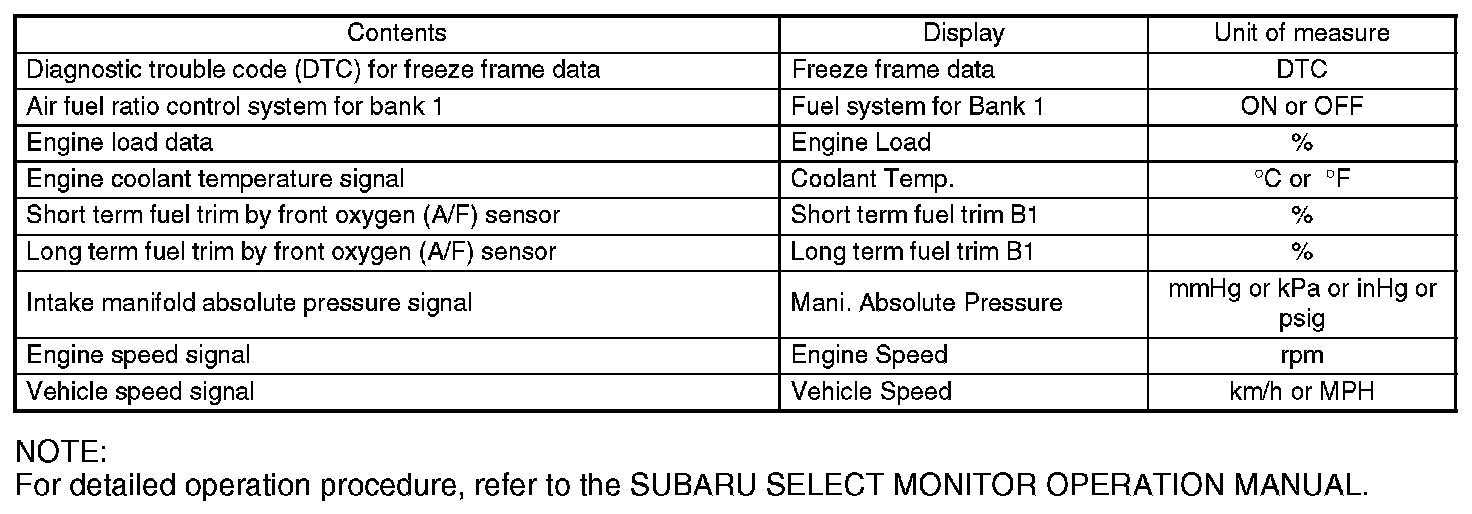 | Contents | Display | Unit of measure |
|---|---|---|
| Diagnostic trouble code (DTC) for freeze frame data | Freeze frame data | DTC |
| Air fuel ratio control system for bank 1 | Fuel system for Bank 1 | ON or OFF |
| Engine load data | Engine Load | % |
| Engine coolant temperature signal | Coolant Temp. | °C or °F |
| Short term fuel trim by front oxygen (A/F) sensor | Short term fuel trim B1 | % |
| Long term fuel trim by front oxygen (A/F) sensor | Long term fuel trim B1 | % |
| Intake manifold absolute pressure signal | Mani. Absolute Pressure | mmHg or kPa or inHg or psig |
| Engine speed signal | Engine Speed | rpm |
| Vehicle speed signal | Vehicle Speed | km/h or MPH |

NOTE:
For detailed operation procedure, refer to the SUBARU SELECT MONITOR OPERATION MANUAL.